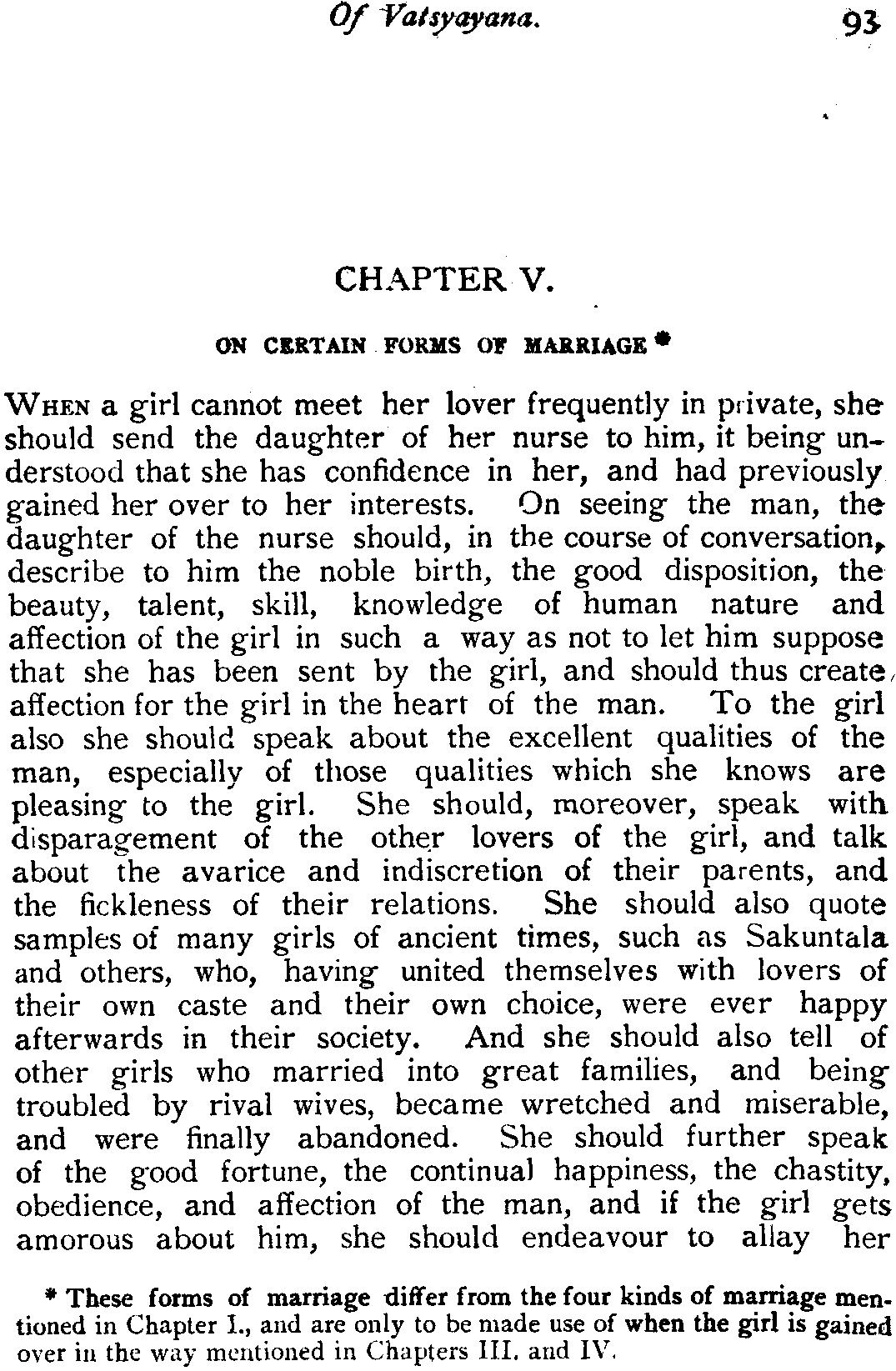 Of Vatsyayana. 93

CHAPTER V.

ON CERTAIN FORMS OF MARRIAGE *

WHEN a girl cannot meet her lover frequently in private, she should send the daughter of her nurse to him, it being understood that she has confidence in her, and had previously gained her over to her interests. On seeing the man, the daughter of the nurse should, in the course of conversation, describe to him the noble birth, the good disposition, the beauty, talent, skill, knowledge of human nature and affection of the girl in such a way as not to let him suppose that she has been sent by the girl, and should thus create affection for the girl in the heart of the man. To the girl also she should speak about the excellent qualities of the man, especially of those qualities which she knows are pleasing to the girl. She should, moreover, speak with disparagement of the other lovers of the girl, and talk about the avarice and indiscretion of their parents, and the fickleness of their relations. She should also quote samples of many girls of ancient times, such as Sakuntala and others, who, having united themselves with lovers of their own caste and their own choice, were ever happy afterwards in their society. And she should also tell of other girls who married into great families, and being troubled by rival wives, became wretched and miserable, and were finally abandoned. She should further speak of the good fortune, the continual happiness, the chastity, obedience, and affection of the man, and if the girl gets amorous about him, she should endeavour to allay her

* These forms of marriage differ from the four kinds of marriage mentioned in Chapter I., and are only to be made use of when the girl is gained over in the way mentioned in Chapters III. and IV.